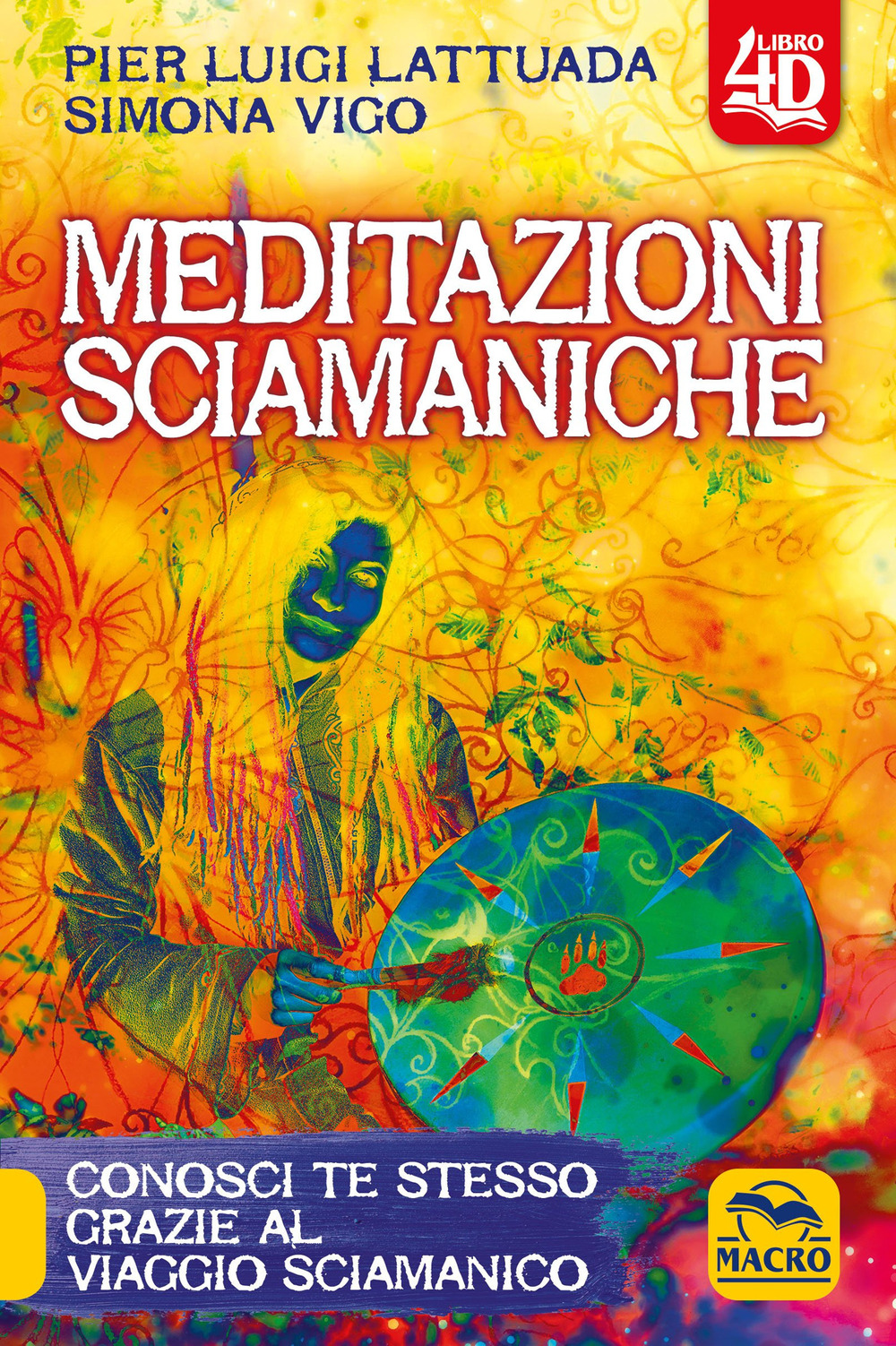 PIER LUIGI LATTUADA
SIMONA VIGO

LIBRO 4D

MEDITAZIONI SCIAMANICHE

CONOSCI TE STESSO GRAZIE AL VIAGGIO SCIAMANICO

MACRO